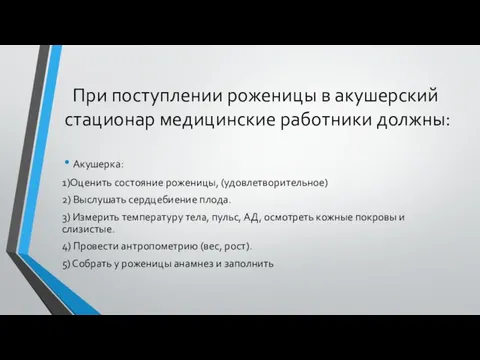 При поступлении роженицы в акушерский стационар медицинские работники должны:

• Акушерка:

1)Оценить состояние роженицы, (удовлетворительное)

2) Выслушать сердцебиение плода.

3) Измерить температуру тела, пульс, АД, осмотреть кожные покровы и слизистые.

4) Провести антропометрию (вес, рост).

5) Собрать у роженицы анамнез и заполнить